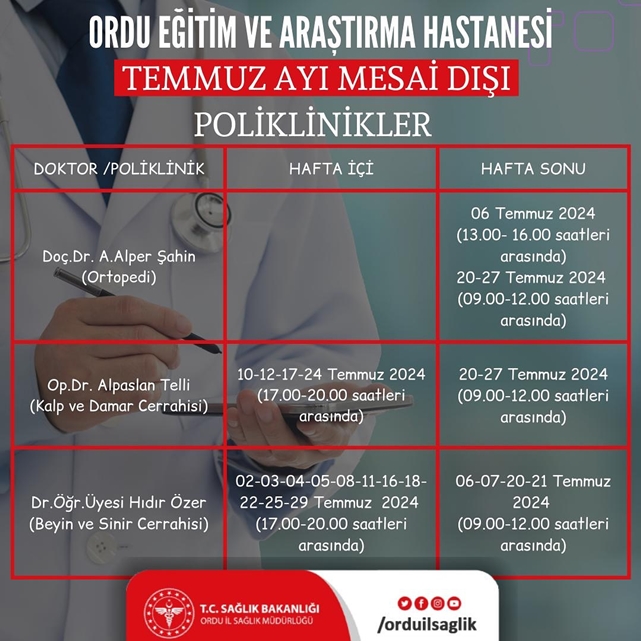 ORDU EĞİTİM VE ARAŞTIRMA HASTANESİ
TEMMUZ AYI MESAİ DIŞI
POLİKLİNİKLER

| DOKTOR /POLİKLİNİK | HAFTA İÇİ | HAFTA SONU |
|---|---|---|
| Doç.Dr. A.Alper Şahin (Ortopedi) | | 06 Temmuz 2024 (13.00- 16.00 saatleri arasında) 20-27 Temmuz 2024 (09.00-12.00 saatleri arasında) |
| Op.Dr. Alpaslan Telli (Kalp ve Damar Cerrahisi) | 10-12-17-24 Temmuz 2024 (17.00-20.00 saatleri arasında) | 20-27 Temmuz 2024 (09.00-12.00 saatleri arasında) |
| Dr.Öğr.Üyesi Hıdır Özer (Beyin ve Sinir Cerrahisi) | 02-03-04-05-08-11-16-18-22-25-29 Temmuz 2024 (17.00-20.00 saatleri arasında) | 06-07-20-21 Temmuz 2024 (09.00-12.00 saatleri arasında) |

T.C. SAĞLIK BAKANLIĞI
ORDU İL SAĞLIK MÜDÜRLÜĞÜ
/orduilsaglik